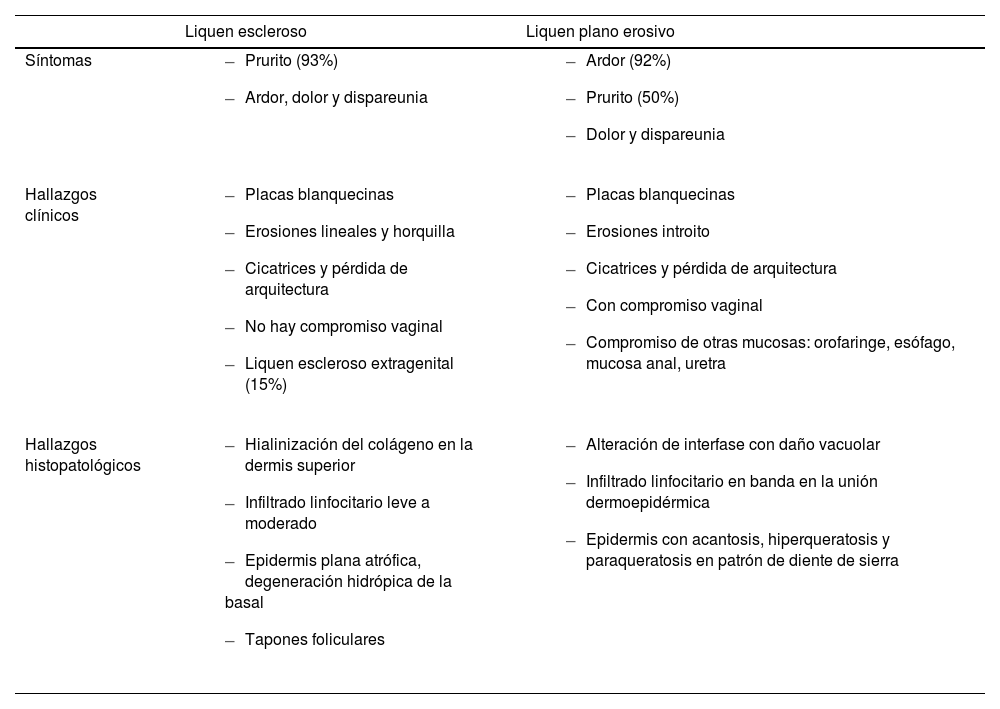 |  | Liquen escleroso | Liquen plano erosivo |
|---|---|---|
| Síntomas | – Prurito (93%)<br>– Ardor, dolor y dispareunia | – Ardor (92%)<br>– Prurito (50%)<br>– Dolor y dispareunia |
| Hallazgos clínicos | – Placas blanquecinas<br>– Erosiones lineales y horquilla<br>– Cicatrices y pérdida de arquitectura<br>– No hay compromiso vaginal<br>– Liquen escleroso extragenital (15%) | – Placas blanquecinas<br>– Erosiones introito<br>– Cicatrices y pérdida de arquitectura<br>– Con compromiso vaginal<br>– Compromiso de otras mucosas: orofaringe, esófago, mucosa anal, uretra |
| Hallazgos histopatológicos | – Hialinización del colágeno en la dermis superior<br>– Infiltrado linfocitario leve a moderado<br>– Epidermis plana atrófica, degeneración hidrópica de la basal<br>– Tapones foliculares | – Alteración de interfase con daño vacuolar<br>– Infiltrado linfocitario en banda en la unión dermoepidérmica<br>– Epidermis con acantosis, hiperqueratosis y paraqueratosis en patrón de diente de sierra |